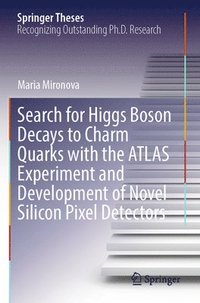 Springer Theses
Recognizing Outstanding Ph.D. Research

Maria Mironova

Search for Higgs Boson Decays to Charm Quarks with the ATLAS Experiment and Development of Novel Silicon Pixel Detectors

Springer